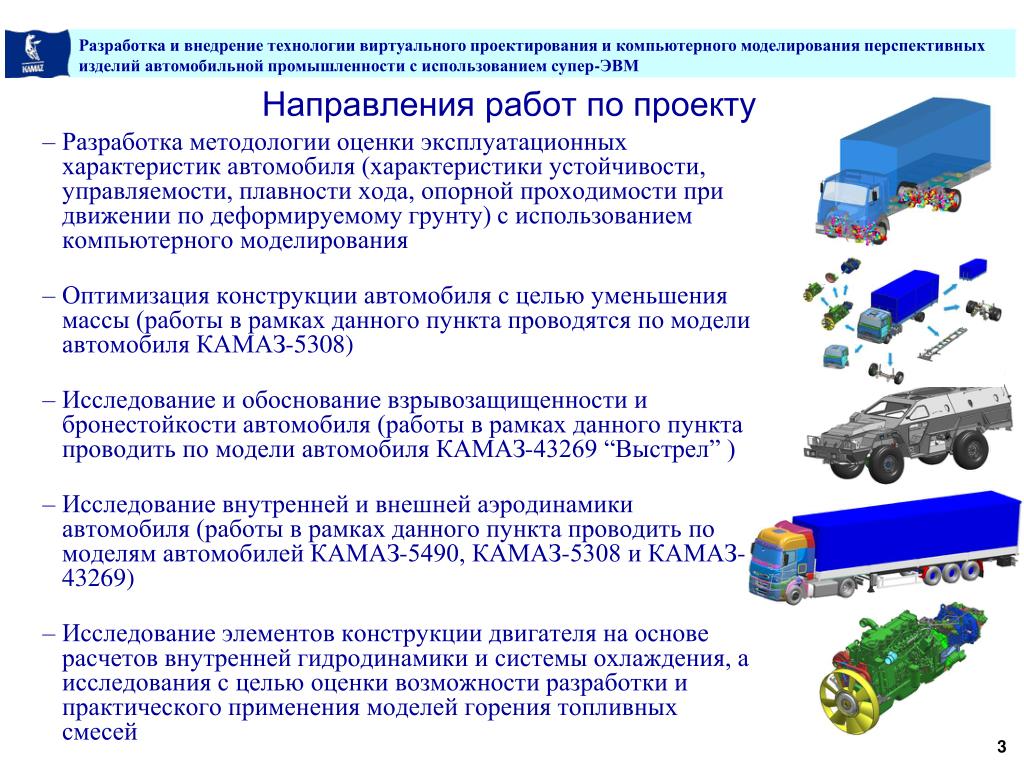 КАМАЗ

Разработка и внедрение технологии виртуального проектирования и компьютерного моделирования перспективных изделий автомобильной промышленности с использованием супер-ЭВМ

Направления работ по проекту

– Разработка методологии оценки эксплуатационных характеристик автомобиля (характеристики устойчивости, управляемости, плавности хода, опорной проходимости при движении по деформируемому грунту) с использованием компьютерного моделирования

– Оптимизация конструкции автомобиля с целью уменьшения массы (работы в рамках данного пункта проводятся по модели автомобиля КАМАЗ-5308)

– Исследование и обоснование взрывозащищенности и бронестойкости автомобиля (работы в рамках данного пункта проводить по модели автомобиля КАМАЗ-43269 “Выстрел” )

– Исследование внутренней и внешней аэродинамики автомобиля (работы в рамках данного пункта проводить по моделям автомобилей КАМАЗ-5490, КАМАЗ-5308 и КАМАЗ-43269)

– Исследование элементов конструкции двигателя на основе расчетов внутренней гидродинамики и системы охлаждения, а исследования с целью оценки возможности разработки и практического применения моделей горения топливных смесей

3